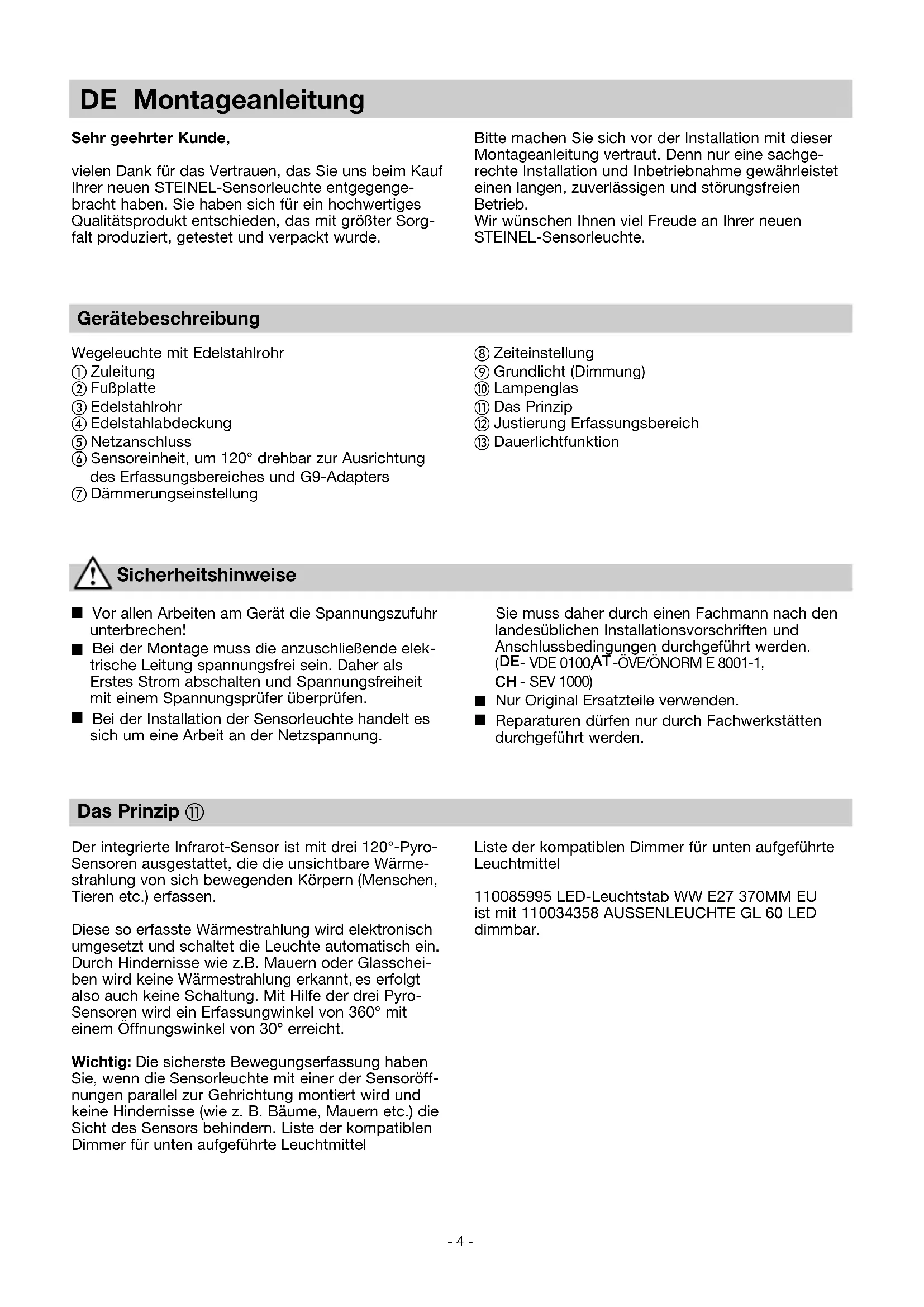 DE Montageanleitung

Sehr geehrter Kunde,

vielen Dank für das Vertrauen, das Sie uns beim Kauf Ihrer neuen STEINEL-Sensorleuchte entgegengebracht haben. Sie haben sich für ein hochwertiges Qualitätsprodukt entschieden, das mit größter Sorgfalt produziert, getestet und verpackt wurde.

Bitte machen Sie sich vor der Installation mit dieser Montageanleitung vertraut. Denn nur eine sachgerechte Installation und Inbetriebnahme gewährleistet einen langen, zuverlässigen und störungsfreien Betrieb.
Wir wünschen Ihnen viel Freude an Ihrer neuen STEINEL-Sensorleuchte.

Gerätebeschreibung

Wegeleuchte mit Edelstahlrohr
① Zuleitung
② Fußplatte
③ Edelstahlrohr
④ Edelstahlabdeckung
⑤ Netzanschluss
⑥ Sensoreinheit, um 120° drehbar zur Ausrichtung des Erfassungsbereiches und G9-Adapters
⑦ Dämmerungseinstellung
⑧ Zeiteinstellung
⑨ Grundlicht (Dimmung)
⑩ Lampenglas
⑪ Das Prinzip
⑫ Justierung Erfassungsbereich
⑬ Dauerlichtfunktion

Sicherheitshinweise

■ Vor allen Arbeiten am Gerät die Spannungszufuhr unterbrechen!
■ Bei der Montage muss die anzuschließende elektrische Leitung spannungsfrei sein. Daher als Erstes Strom abschalten und Spannungsfreiheit mit einem Spannungsprüfer überprüfen.
■ Bei der Installation der Sensorleuchte handelt es sich um eine Arbeit an der Netzspannung. Sie muss daher durch einen Fachmann nach den landesüblichen Installationsvorschriften und Anschlussbedingungen durchgeführt werden. (DE- VDE 0100,AT -ÖVE/ÖNORM E 8001-1, CH - SEV 1000)
■ Nur Original Ersatzteile verwenden.
■ Reparaturen dürfen nur durch Fachwerkstätten durchgeführt werden.

Das Prinzip ⑪

Der integrierte Infrarot-Sensor ist mit drei 120°-Pyro-Sensoren ausgestattet, die die unsichtbare Wärmestrahlung von sich bewegenden Körpern (Menschen, Tieren etc.) erfassen.

Diese so erfasste Wärmestrahlung wird elektronisch umgesetzt und schaltet die Leuchte automatisch ein. Durch Hindernisse wie z.B. Mauern oder Glasscheiben wird keine Wärmestrahlung erkannt, es erfolgt also auch keine Schaltung. Mit Hilfe der drei Pyro-Sensoren wird ein Erfassungwinkel von 360° mit einem Öffnungswinkel von 30° erreicht.

Wichtig: Die sicherste Bewegungserfassung haben Sie, wenn die Sensorleuchte mit einer der Sensoröffnungen parallel zur Gehrichtung montiert wird und keine Hindernisse (wie z. B. Bäume, Mauern etc.) die Sicht des Sensors behindern. Liste der kompatiblen Dimmer für unten aufgeführte Leuchtmittel

Liste der kompatiblen Dimmer für unten aufgeführte Leuchtmittel

110085995 LED-Leuchtstab WW E27 370MM EU ist mit 110034358 AUSSENLEUCHTE GL 60 LED dimmbar.

- 4 -